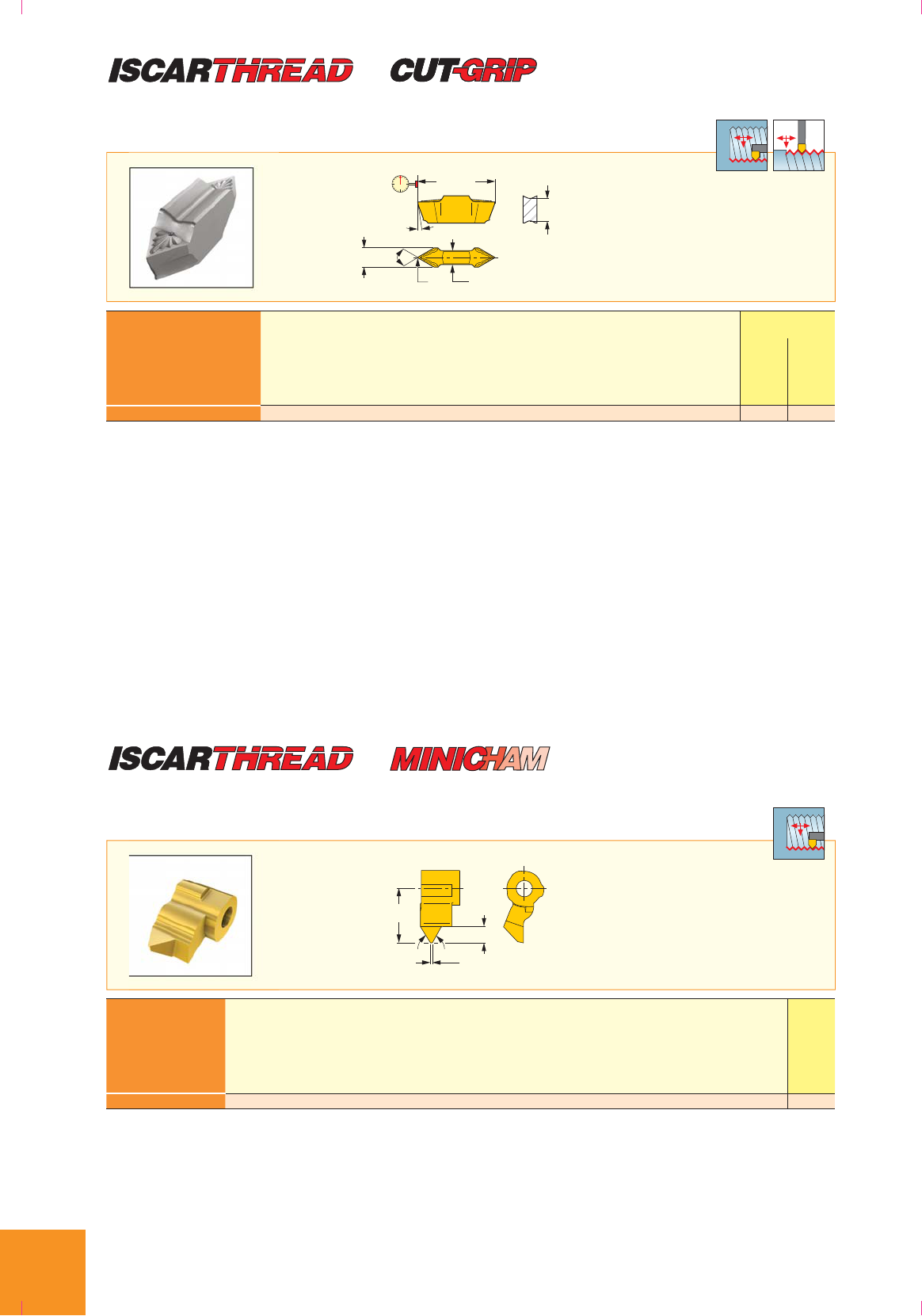 ISCARTHREAD CUT-GRIP

ISCARTHREAD MINICHAM